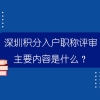 深圳积分入户职称评审
主要内容是什么？